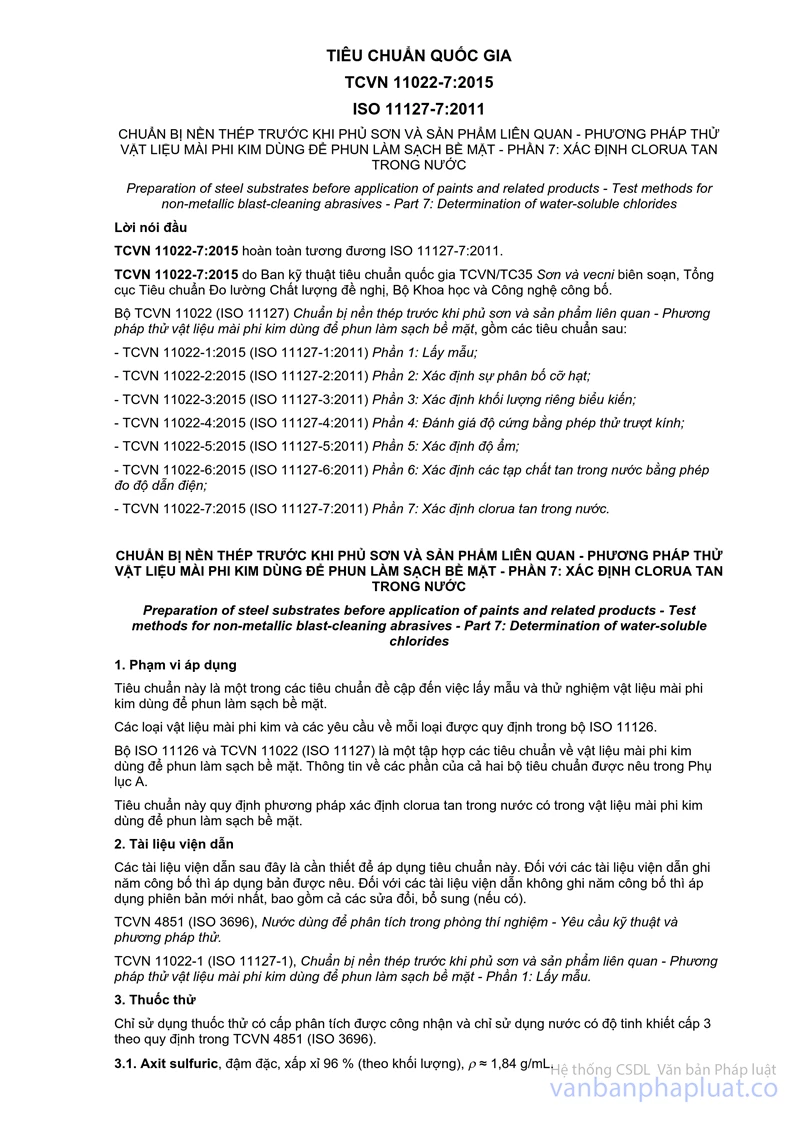 TIÊU CHUẨN QUỐC GIA

TCVN 11022-7:2015

ISO 11127-7:2011

CHUẨN BỊ NỀN THÉP TRƯỚC KHI PHỦ SƠN VÀ SẢN PHẨM LIÊN QUAN - PHƯƠNG PHÁP THỬ VẬT LIỆU MÀI PHI KIM DÙNG ĐỂ PHUN LÀM SẠCH BỀ MẶT - PHẦN 7: XÁC ĐỊNH CLORUA TAN TRONG NƯỚC

Preparation of steel substrates before application of paints and related products - Test methods for non-metallic blast-cleaning abrasives - Part 7: Determination of water-soluble chlorides

Lời nói đầu

TCVN 11022-7:2015 hoàn toàn tương đương ISO 11127-7:2011.

TCVN 11022-7:2015 do Ban kỹ thuật tiêu chuẩn quốc gia TCVN/TC35 Sơn và vecni biên soạn, Tổng cục Tiêu chuẩn Đo lường Chất lượng đề nghị, Bộ Khoa học và Công nghệ công bố.

Bộ TCVN 11022 (ISO 11127) Chuẩn bị nền thép trước khi phủ sơn và sản phẩm liên quan - Phương pháp thử vật liệu mài phi kim dùng để phun làm sạch bề mặt, gồm các tiêu chuẩn sau:

- TCVN 11022-1:2015 (ISO 11127-1:2011) Phần 1: Lấy mẫu;

- TCVN 11022-2:2015 (ISO 11127-2:2011) Phần 2: Xác định sự phân bố cỡ hạt;

- TCVN 11022-3:2015 (ISO 11127-3:2011) Phần 3: Xác định khối lượng riêng biểu kiến;

- TCVN 11022-4:2015 (ISO 11127-4:2011) Phần 4: Đánh giá độ cứng bằng phép thử trượt kính;

- TCVN 11022-5:2015 (ISO 11127-5:2011) Phần 5: Xác định độ ẩm;

- TCVN 11022-6:2015 (ISO 11127-6:2011) Phần 6: Xác định các tạp chất tan trong nước bằng phép đo độ dẫn điện;

- TCVN 11022-7:2015 (ISO 11127-7:2011) Phần 7: Xác định clorua tan trong nước.

CHUẨN BỊ NỀN THÉP TRƯỚC KHI PHỦ SƠN VÀ SẢN PHẨM LIÊN QUAN - PHƯƠNG PHÁP THỬ VẬT LIỆU MÀI PHI KIM DÙNG ĐỂ PHUN LÀM SẠCH BỀ MẶT - PHẦN 7: XÁC ĐỊNH CLORUA TAN TRONG NƯỚC

Preparation of steel substrates before application of paints and related products - Test methods for non-metallic blast-cleaning abrasives - Part 7: Determination of water-soluble chlorides

1. Phạm vi áp dụng

Tiêu chuẩn này là một trong các tiêu chuẩn đề cập đến việc lấy mẫu và thử nghiệm vật liệu mài phi kim dùng để phun làm sạch bề mặt.

Các loại vật liệu mài phi kim và các yêu cầu về mỗi loại được quy định trong bộ ISO 11126.

Bộ ISO 11126 và TCVN 11022 (ISO 11127) là một tập hợp các tiêu chuẩn về vật liệu mài phi kim dùng để phun làm sạch bề mặt. Thông tin về các phần của cả hai bộ tiêu chuẩn được nêu trong Phụ lục A.

Tiêu chuẩn này quy định phương pháp xác định clorua tan trong nước có trong vật liệu mài phi kim dùng để phun làm sạch bề mặt.

2. Tài liệu viện dẫn

Các tài liệu viện dẫn sau đây là cần thiết để áp dụng tiêu chuẩn này. Đối với các tài liệu viện dẫn ghi năm công bố thì áp dụng bản được nêu. Đối với các tài liệu viện dẫn không ghi năm công bố thì áp dụng phiên bản mới nhất, bao gồm cả các sửa đổi, bổ sung (nếu có).

TCVN 4851 (ISO 3696), Nước dùng để phân tích trong phòng thí nghiệm - Yêu cầu kỹ thuật và phương pháp thử.

TCVN 11022-1 (ISO 11127-1), Chuẩn bị nền thép trước khi phủ sơn và sản phẩm liên quan - Phương pháp thử vật liệu mài phi kim dùng để phun làm sạch bề mặt - Phần 1: Lấy mẫu.

3. Thuốc thử

Chỉ sử dụng thuốc thử có cấp phân tích được công nhận và chỉ sử dụng nước có độ tinh khiết cấp 3 theo quy định trong TCVN 4851 (ISO 3696).

3.1. Axit sulfuric, đậm đặc, xấp xỉ 96 % (theo khối lượng), $\rho \approx 1,84$ g/mL.

Hệ thống CSDL Văn bản Pháp luật
vanbanphapluat.co